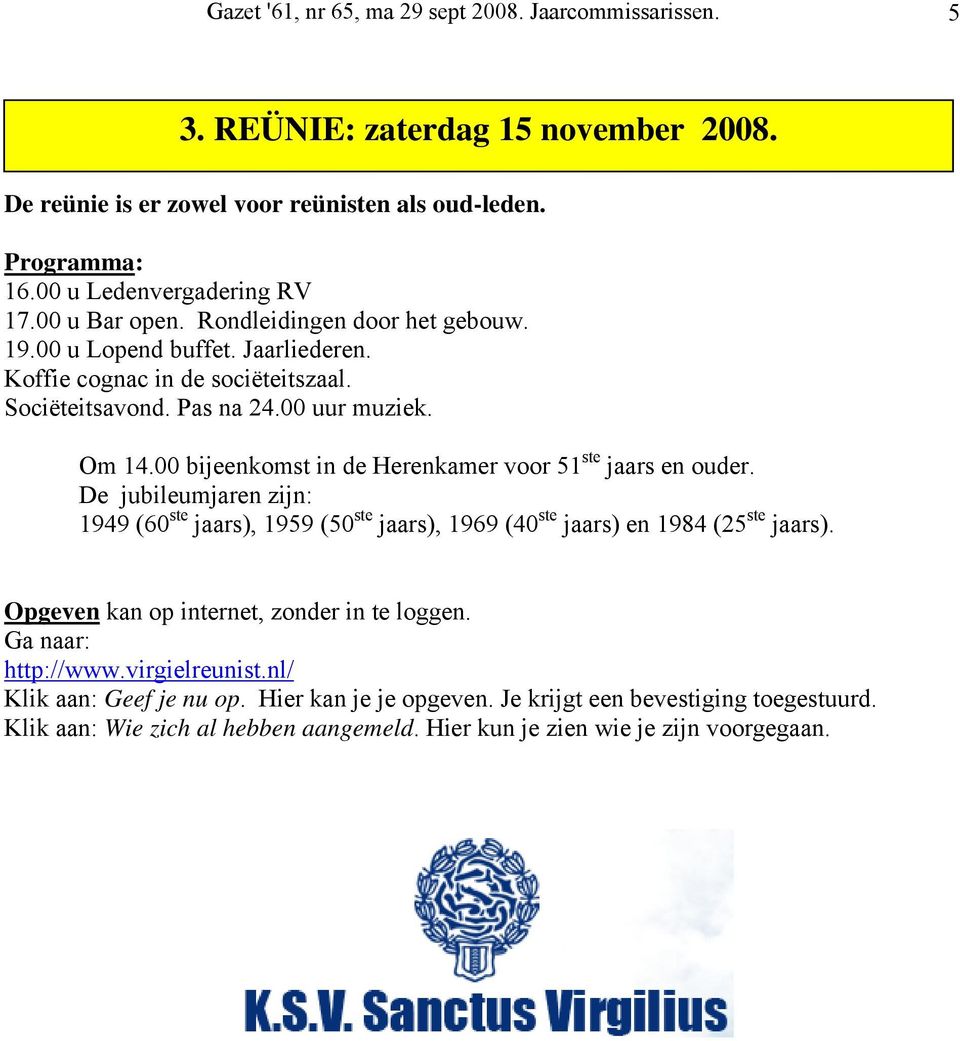 Gazet '61, nr 65, ma 29 sept 2008. Jaarcommissarissen. 5

3. REÜNIE: zaterdag 15 november 2008.

De reünie is er zowel voor reünisten als oud-leden.

Programma:
16.00 u Ledenvergadering RV
17.00 u Bar open. Rondleidingen door het gebouw.
19.00 u Lopend buffet. Jaarliederen.
Koffie cognac in de sociëteitszaal.
Sociëteitsavond. Pas na 24.00 uur muziek.

Om 14.00 bijeenkomst in de Herenkamer voor 51$^{ste}$ jaars en ouder.
De jubileumjaren zijn:
1949 (60$^{ste}$ jaars), 1959 (50$^{ste}$ jaars), 1969 (40$^{ste}$ jaars) en 1984 (25$^{ste}$ jaars).

Opgeven kan op internet, zonder in te loggen.
Ga naar:
http://www.virgielreunist.nl/
Klik aan: Geef je nu op. Hier kan je je opgeven. Je krijgt een bevestiging toegestuurd.
Klik aan: Wie zich al hebben aangemeld. Hier kun je zien wie je zijn voorgegaan.

K.S.V. Sanctus Virgilius